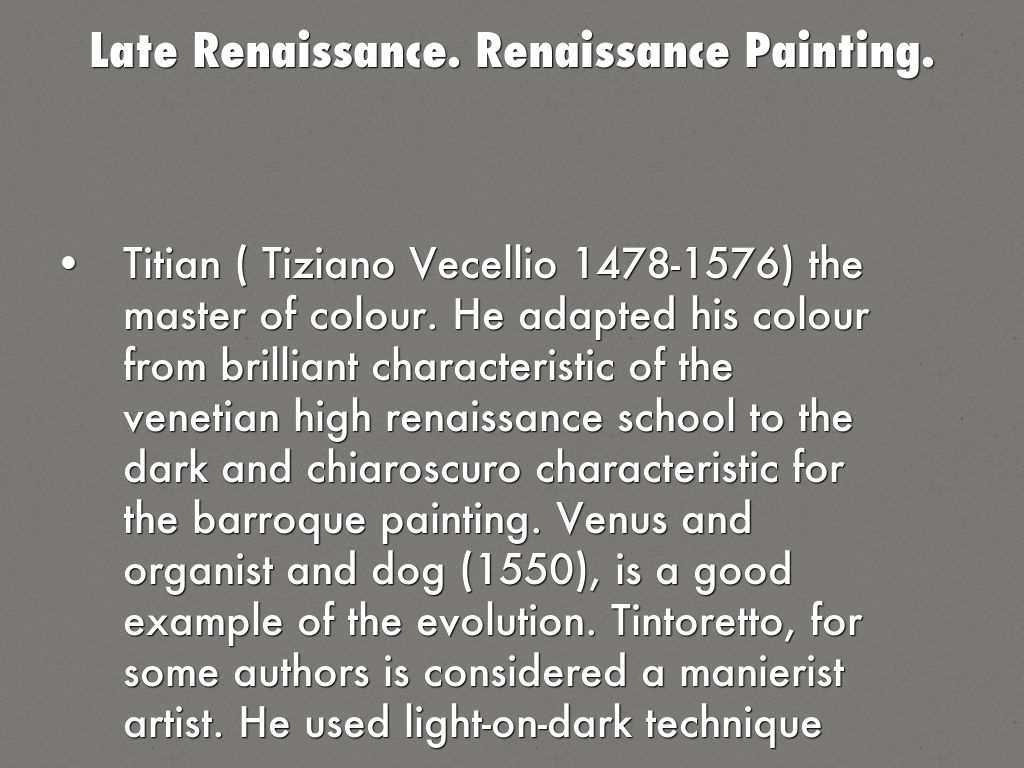 Late Renaissance. Renaissance Painting.

• Titian ( Tiziano Vecellio 1478-1576) the master of colour. He adapted his colour from brilliant characteristic of the venetian high renaissance school to the dark and chiaroscuro characteristic for the barroque painting. Venus and organist and dog (1550), is a good example of the evolution. Tintoretto, for some authors is considered a manierist artist. He used light-on-dark technique